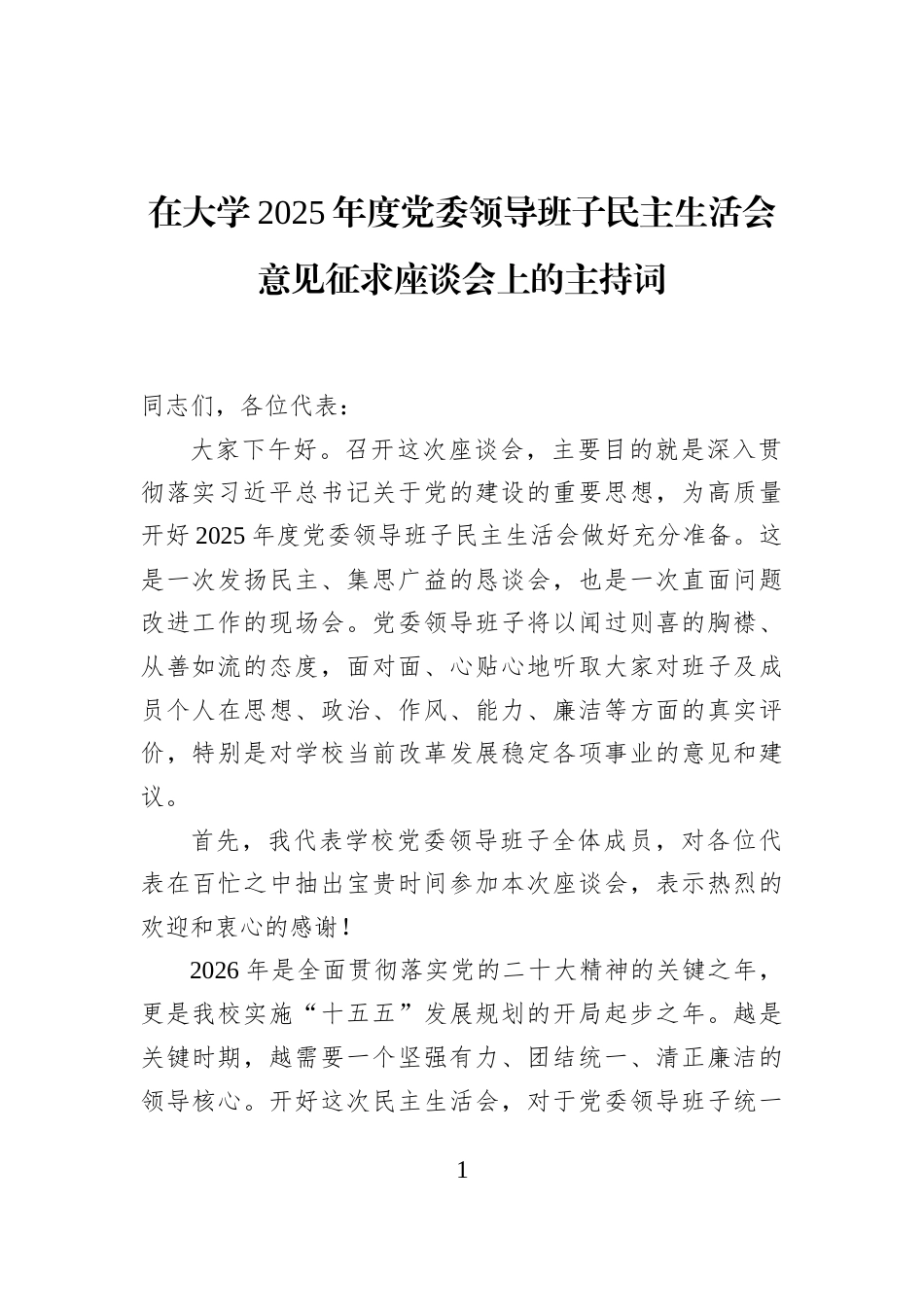 在大学2025年度党委领导班子民主生活会意见征求座谈会上的主持词

同志们，各位代表：

大家下午好。召开这次座谈会，主要目的就是深入贯彻落实习近平总书记关于党的建设的重要思想，为高质量开好2025年度党委领导班子民主生活会做好充分准备。这是一次发扬民主、集思广益的恳谈会，也是一次直面问题改进工作的现场会。党委领导班子将以闻过则喜的胸襟、从善如流的态度，面对面、心贴心地听取大家对班子及成员个人在思想、政治、作风、能力、廉洁等方面的真实评价，特别是对学校当前改革发展稳定各项事业的意见和建议。

首先，我代表学校党委领导班子全体成员，对各位代表在百忙之中抽出宝贵时间参加本次座谈会，表示热烈的欢迎和衷心的感谢！

2026年是全面贯彻落实党的二十大精神的关键之年，更是我校实施“十五五”发展规划的开局起步之年。越是关键时期，越需要一个坚强有力、团结统一、清正廉洁的领导核心。开好这次民主生活会，对于党委领导班子统一

1